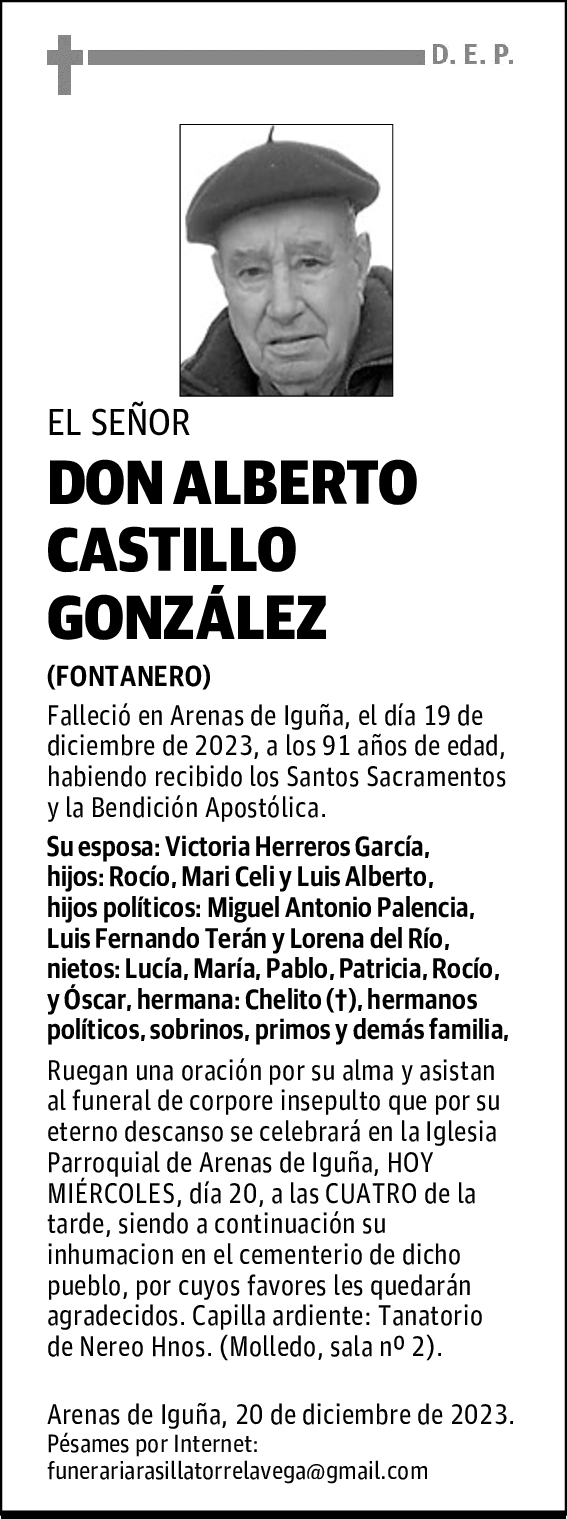 D. E. P.

EL SEÑOR

DON ALBERTO CASTILLO GONZÁLEZ

(FONTANERO)

Falleció en Arenas de Iguña, el día 19 de diciembre de 2023, a los 91 años de edad, habiendo recibido los Santos Sacramentos y la Bendición Apostólica.

Su esposa: Victoria Herreros García, hijos: Rocío, Mari Celi y Luis Alberto, hijos políticos: Miguel Antonio Palencia, Luis Fernando Terán y Lorena del Río, nietos: Lucía, María, Pablo, Patricia, Rocío, y Óscar, hermana: Chelito (†), hermanos políticos, sobrinos, primos y demás familia,

Ruegan una oración por su alma y asistan al funeral de corpore insepulto que por su eterno descanso se celebrará en la Iglesia Parroquial de Arenas de Iguña, HOY MIÉRCOLES, día 20, a las CUATRO de la tarde, siendo a continuación su inhumacion en el cementerio de dicho pueblo, por cuyos favores les quedarán agradecidos. Capilla ardiente: Tanatorio de Nereo Hnos. (Molledo, sala nº 2).

Arenas de Iguña, 20 de diciembre de 2023.
Pésames por Internet:
funerariarasillatorrelavega@gmail.com